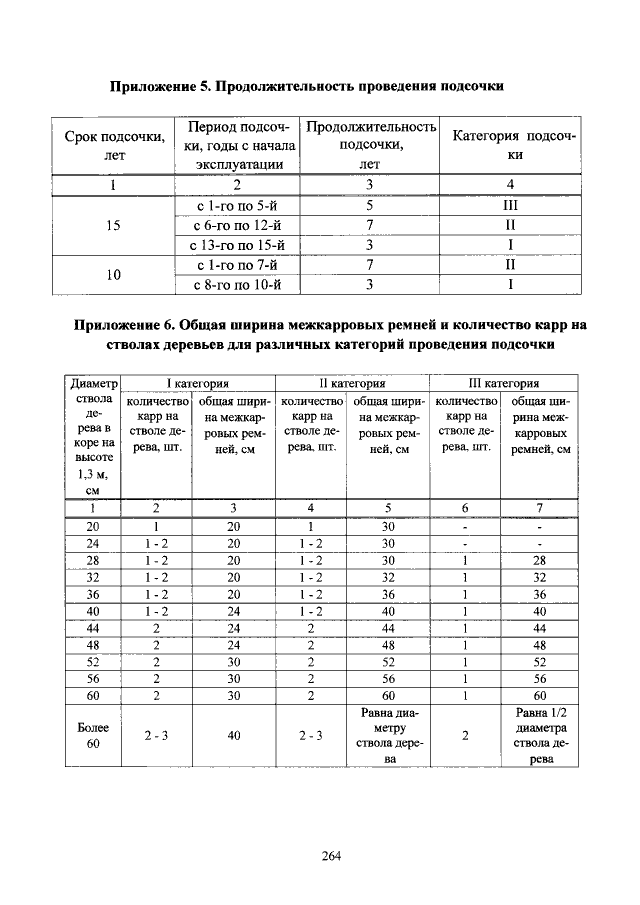 Приложение 5. Продолжительность проведения подсочки

| Срок подсочки, лет | Период подсочки, годы с начала эксплуатации | Продолжительность подсочки, лет | Категория подсочки |
|---|---|---|---|
| 1 | 2 | 3 | 4 |
| 15 | с 1-го по 5-й | 5 | III |
| | с 6-го по 12-й | 7 | II |
| | с 13-го по 15-й | 3 | I |
| 10 | с 1-го по 7-й | 7 | II |
| | с 8-го по 10-й | 3 | I |

Приложение 6. Общая ширина межкарровых ремней и количество карр на стволах деревьев для различных категорий проведения подсочки

| Диаметр ствола дерева в коре на высоте 1,3 м, см | I категория | | II категория | | III категория | |
|---|---|---|---|---|---|---|
| | количество карр на стволе дерева, шт. | общая ширина межкарровых ремней, см | количество карр на стволе дерева, шт. | общая ширина межкарровых ремней, см | количество карр на стволе дерева, шт. | общая ширина межкарровых ремней, см |
| 1 | 2 | 3 | 4 | 5 | 6 | 7 |
| 20 | 1 | 20 | 1 | 30 | - | - |
| 24 | 1 - 2 | 20 | 1 - 2 | 30 | - | - |
| 28 | 1 - 2 | 20 | 1 - 2 | 30 | 1 | 28 |
| 32 | 1 - 2 | 20 | 1 - 2 | 32 | 1 | 32 |
| 36 | 1 - 2 | 20 | 1 - 2 | 36 | 1 | 36 |
| 40 | 1 - 2 | 24 | 1 - 2 | 40 | 1 | 40 |
| 44 | 2 | 24 | 2 | 44 | 1 | 44 |
| 48 | 2 | 24 | 2 | 48 | 1 | 48 |
| 52 | 2 | 30 | 2 | 52 | 1 | 52 |
| 56 | 2 | 30 | 2 | 56 | 1 | 56 |
| 60 | 2 | 30 | 2 | 60 | 1 | 60 |
| Более 60 | 2 - 3 | 40 | 2 - 3 | Равна диаметру ствола дерева | 2 | Равна 1/2 диаметра ствола дерева |

264